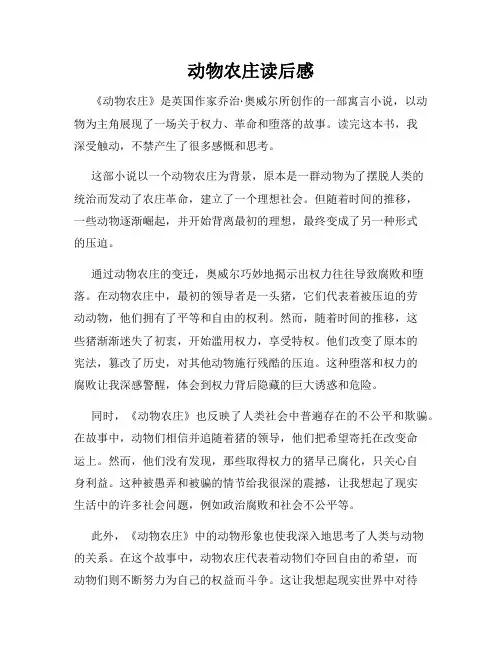 动物农庄读后感

《动物农庄》是英国作家乔治·奥威尔所创作的一部寓言小说，以动物为主角展现了一场关于权力、革命和堕落的故事。读完这本书，我深受触动，不禁产生了很多感慨和思考。

这部小说以一个动物农庄为背景，原本是一群动物为了摆脱人类的统治而发动了农庄革命，建立了一个理想社会。但随着时间的推移，一些动物逐渐崛起，并开始背离最初的理想，最终变成了另一种形式的压迫。

通过动物农庄的变迁，奥威尔巧妙地揭示出权力往往导致腐败和堕落。在动物农庄中，最初的领导者是一头猪，它们代表着被压迫的劳动动物，他们拥有了平等和自由的权利。然而，随着时间的推移，这些猪渐渐迷失了初衷，开始滥用权力，享受特权。他们改变了原本的宪法，篡改了历史，对其他动物施行残酷的压迫。这种堕落和权力的腐败让我深感警醒，体会到权力背后隐藏的巨大诱惑和危险。

同时，《动物农庄》也反映了人类社会中普遍存在的不公平和欺骗。在故事中，动物们相信并追随着猪的领导，他们把希望寄托在改变命运上。然而，他们没有发现，那些取得权力的猪早已腐化，只关心自身利益。这种被愚弄和被骗的情节给我很深的震撼，让我想起了现实生活中的许多社会问题，例如政治腐败和社会不公平等。

此外，《动物农庄》中的动物形象也使我深入地思考了人类与动物的关系。在这个故事中，动物农庄代表着动物们夺回自由的希望，而动物们则不断努力为自己的权益而斗争。这让我想起现实世界中对待